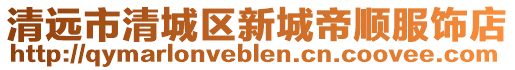 清远市清城区新城帝顺服饰店
http://qymarlonveblen.cn.coovee.com